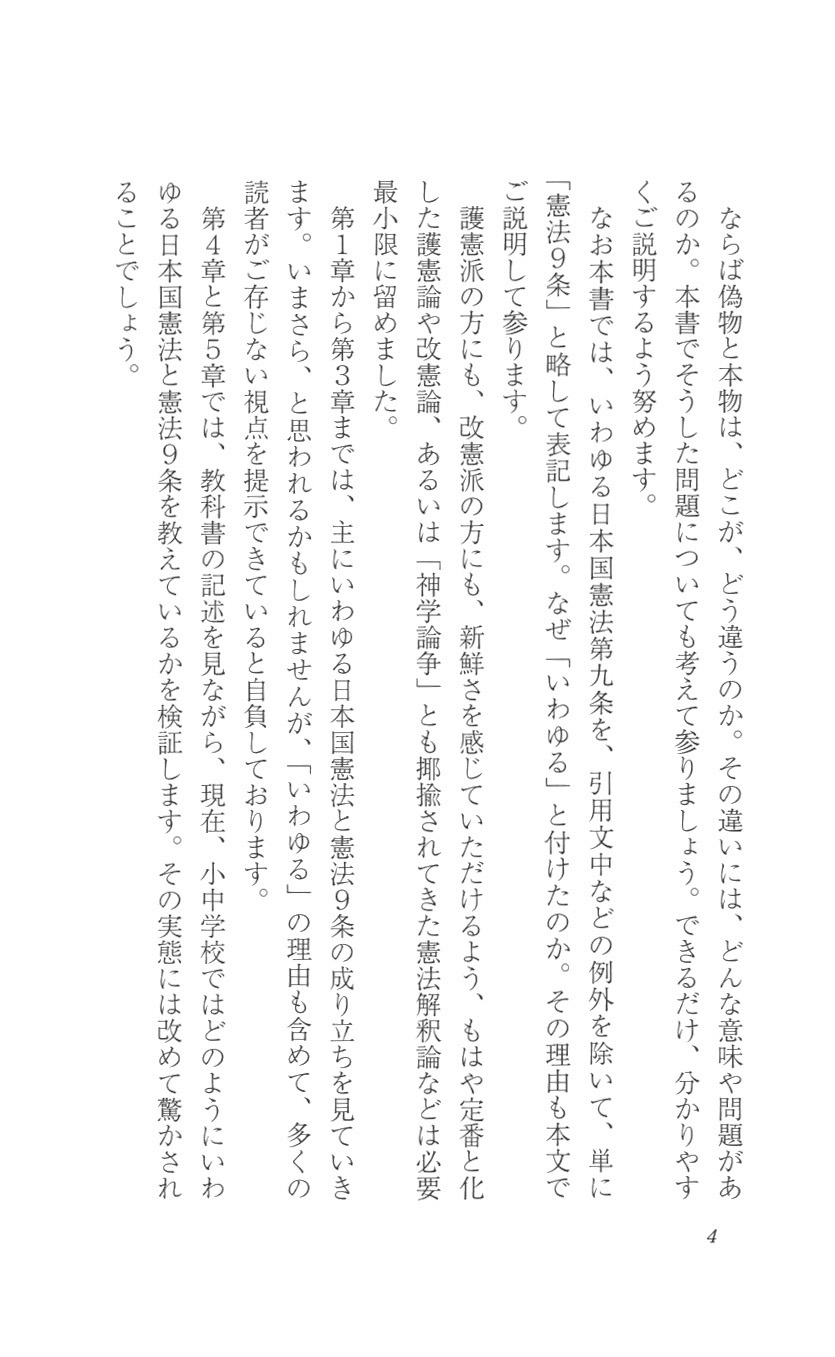 ならば偽物と本物は、どこが、どう違うのか。その違いには、どんな意味や問題があるのか。本書でそうした問題についても考えて参りましょう。できるだけ、分かりやすくご説明するよう努めます。

なお本書では、いわゆる日本国憲法第九条を、引用文中などの例外を除いて、単に「憲法9条」と略して表記します。なぜ「いわゆる」と付けたのか。その理由も本文でご説明して参ります。

護憲派の方にも、改憲派の方にも、新鮮さを感じていただけるよう、もはや定番と化した護憲論や改憲論、あるいは「神学論争」とも揶揄されてきた憲法解釈論などは必要最小限に留めました。

第1章から第3章までは、主にいわゆる日本国憲法と憲法9条の成り立ちを見ていきます。いまさら、と思われるかもしれませんが、「いわゆる」の理由も含めて、多くの読者がご存じない視点を提示できていると自負しております。

第4章と第5章では、教科書の記述を見ながら、現在、小中学校ではどのようにいわゆる日本国憲法と憲法9条を教えているかを検証します。その実態には改めて驚かされることでしょう。

4